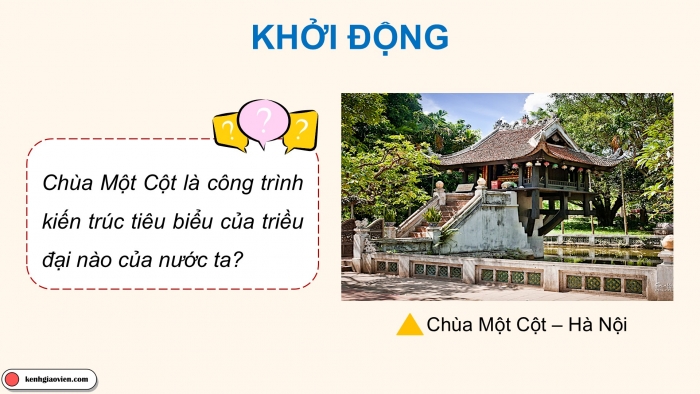 KHỞI ĐỘNG

?
?
?

Chùa Một Cột là công trình kiến trúc tiêu biểu của triều đại nào của nước ta?

Chùa Một Cột – Hà Nội

kenhgiaovien.com